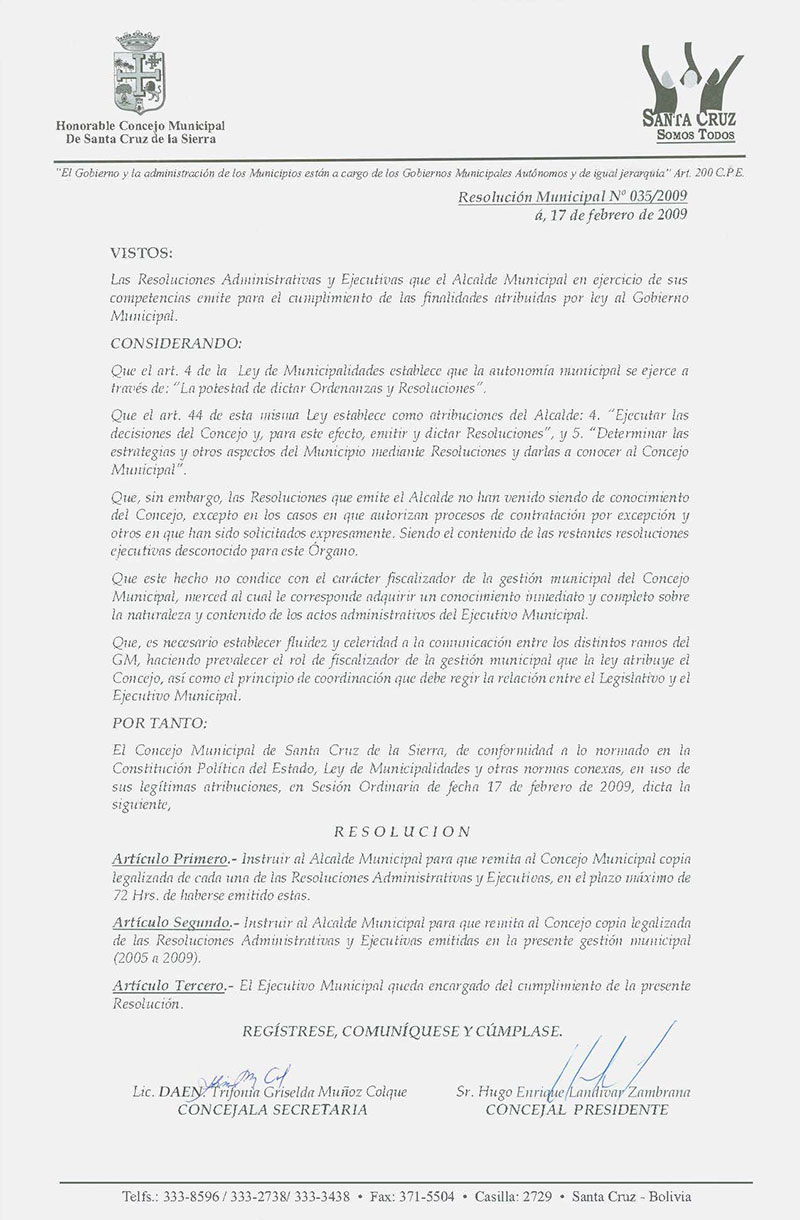 Honorable Concejo Municipal
De Santa Cruz de la Sierra

SANTA CRUZ
SOMOS TODOS

"El Gobierno y la administración de los Municipios están a cargo de los Gobiernos Municipales Autónomos y de igual jerarquía" Art. 200 C.P.E.

Resolución Municipal Nº 035/2009
á, 17 de febrero de 2009

VISTOS:

Las Resoluciones Administrativas y Ejecutivas que el Alcalde Municipal en ejercicio de sus competencias emite para el cumplimiento de las finalidades atribuidas por ley al Gobierno Municipal.

CONSIDERANDO:

Que el art. 4 de la Ley de Municipalidades establece que la autonomía municipal se ejerce a través de: "La potestad de dictar Ordenanzas y Resoluciones".

Que el art. 44 de esta misma Ley establece como atribuciones del Alcalde: 4. "Ejecutar las decisiones del Concejo y, para este efecto, emitir y dictar Resoluciones", y 5. "Determinar las estrategias y otros aspectos del Municipio mediante Resoluciones y darlas a conocer al Concejo Municipal".

Que, sin embargo, las Resoluciones que emite el Alcalde no han venido siendo de conocimiento del Concejo, excepto en los casos en que autorizan procesos de contratación por excepción y otros en que han sido solicitados expresamente. Siendo el contenido de las restantes resoluciones ejecutivas desconocido para este Órgano.

Que este hecho no condice con el carácter fiscalizador de la gestión municipal del Concejo Municipal, merced al cual le corresponde adquirir un conocimiento inmediato y completo sobre la naturaleza y contenido de los actos administrativos del Ejecutivo Municipal.

Que, es necesario establecer fluidez y celeridad a la comunicación entre los distintos ramos del GM, haciendo prevalecer el rol de fiscalizador de la gestión municipal que la ley atribuye el Concejo, así como el principio de coordinación que debe regir la relación entre el Legislativo y el Ejecutivo Municipal.

POR TANTO:

El Concejo Municipal de Santa Cruz de la Sierra, de conformidad a lo normado en la Constitución Política del Estado, Ley de Municipalidades y otras normas conexas, en uso de sus legítimas atribuciones, en Sesión Ordinaria de fecha 17 de febrero de 2009, dicta la siguiente,

RESOLUCION

Artículo Primero.- Instruir al Alcalde Municipal para que remita al Concejo Municipal copia legalizada de cada una de las Resoluciones Administrativas y Ejecutivas, en el plazo máximo de 72 Hrs. de haberse emitido estas.

Artículo Segundo.- Instruir al Alcalde Municipal para que remita al Concejo copia legalizada de las Resoluciones Administrativas y Ejecutivas emitidas en la presente gestión municipal (2005 a 2009).

Artículo Tercero.- El Ejecutivo Municipal queda encargado del cumplimiento de la presente Resolución.

REGÍSTRESE, COMUNÍQUESE Y CÚMPLASE.

Lic. DAEN. Trifonia Griselda Muñoz Colque
CONCEJALA SECRETARIA

Sr. Hugo Enrique Landívar Zambrana
CONCEJAL PRESIDENTE

Telfs.: 333-8596 / 333-2738/ 333-3438 • Fax: 371-5504 • Casilla: 2729 • Santa Cruz - Bolivia